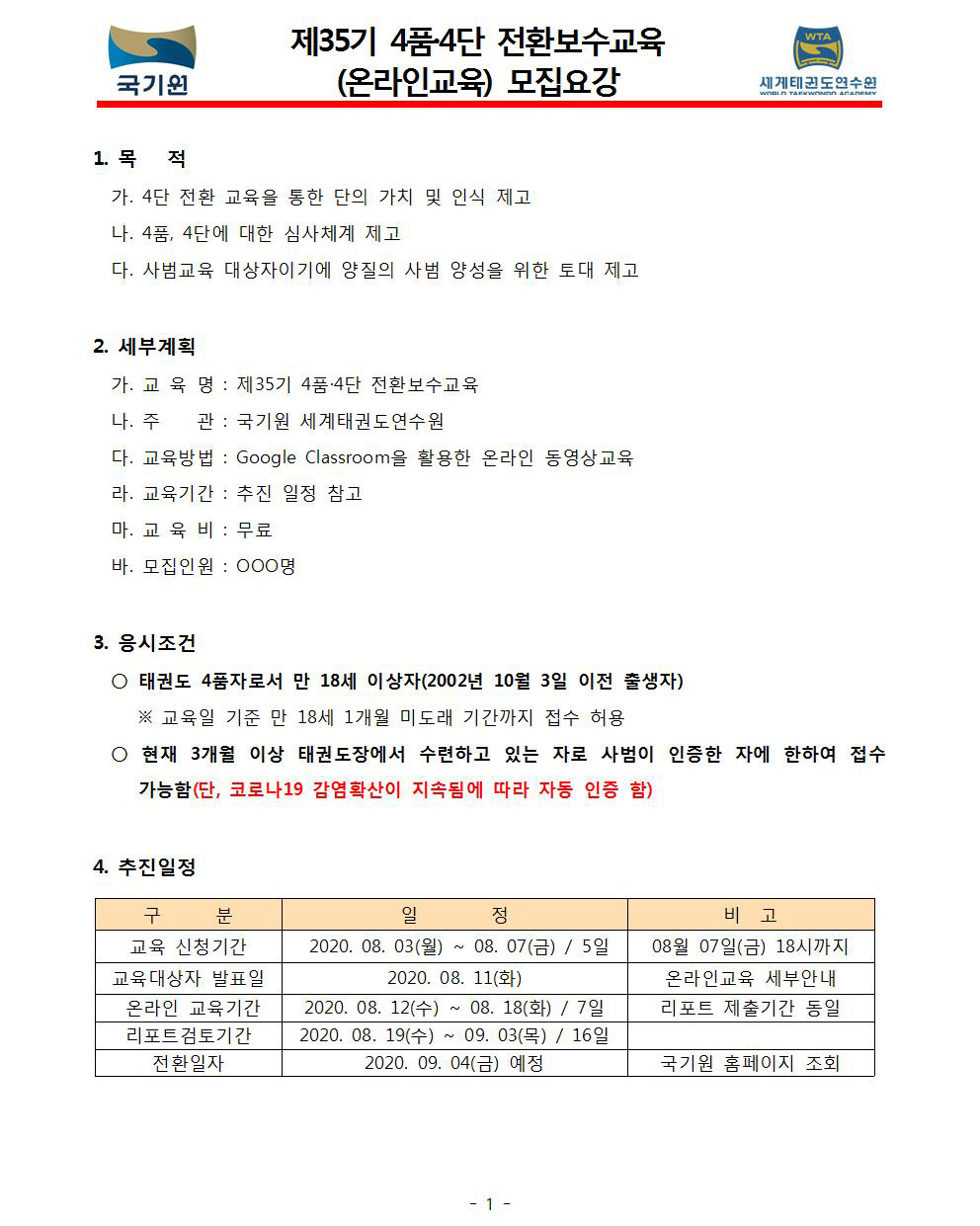 국기원

제35기 4품·4단 전환보수교육 (온라인교육) 모집요강

WTA
세계태권도연수원
WORLD TAEKWONDO ACADEMY

1. 목 적

가. 4단 전환 교육을 통한 단의 가치 및 인식 제고

나. 4품, 4단에 대한 심사체계 제고

다. 사범교육 대상자이기에 양질의 사범 양성을 위한 토대 제고

2. 세부계획

가. 교 육 명 : 제35기 4품·4단 전환보수교육

나. 주 관 : 국기원 세계태권도연수원

다. 교육방법 : Google Classroom을 활용한 온라인 동영상교육

라. 교육기간 : 추진 일정 참고

마. 교 육 비 : 무료

바. 모집인원 : OOO명

3. 응시조건

○ 태권도 4품자로서 만 18세 이상자(2002년 10월 3일 이전 출생자)

※ 교육일 기준 만 18세 1개월 미도래 기간까지 접수 허용

○ 현재 3개월 이상 태권도장에서 수련하고 있는 자로 사범이 인증한 자에 한하여 접수 가능함(단, 코로나19 감염확산이 지속됨에 따라 자동 인증 함)

4. 추진일정

| 구 분 | 일 정 | 비 고 |
|---|---|---|
| 교육 신청기간 | 2020. 08. 03(월) ~ 08. 07(금) / 5일 | 08월 07일(금) 18시까지 |
| 교육대상자 발표일 | 2020. 08. 11(화) | 온라인교육 세부안내 |
| 온라인 교육기간 | 2020. 08. 12(수) ~ 08. 18(화) / 7일 | 리포트 제출기간 동일 |
| 리포트검토기간 | 2020. 08. 19(수) ~ 09. 03(목) / 16일 | |
| 전환일자 | 2020. 09. 04(금) 예정 | 국기원 홈페이지 조회 |

- 1 -